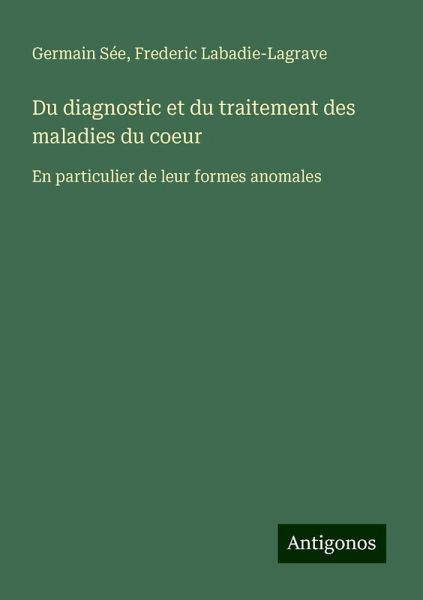 Germain Sée, Frederic Labadie-Lagrave

Du diagnostic et du traitement des maladies du coeur

En particulier de leur formes anomales

Antigonos